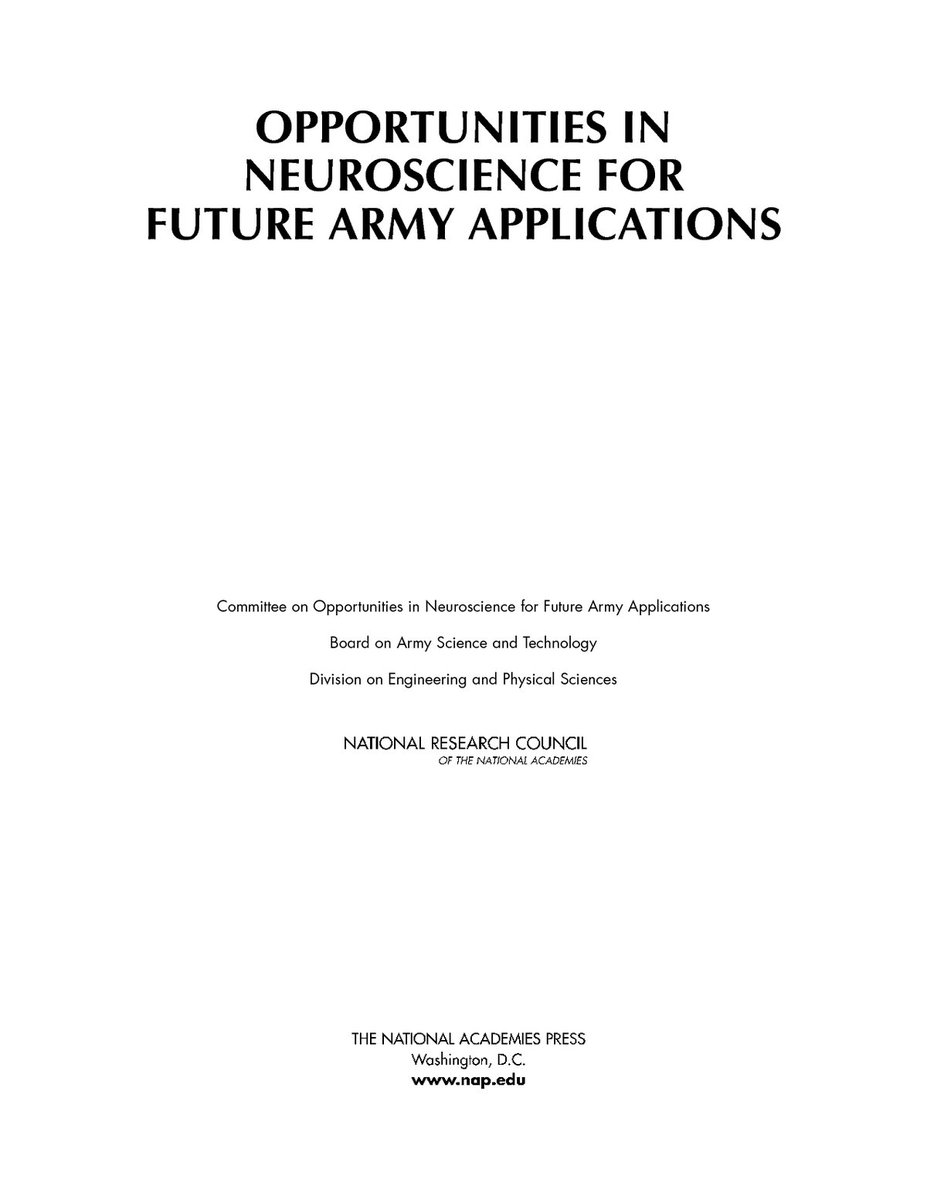 OPPORTUNITIES IN NEUROSCIENCE FOR FUTURE ARMY APPLICATIONS

Committee on Opportunities in Neuroscience for Future Army Applications

Board on Army Science and Technology

Division on Engineering and Physical Sciences

NATIONAL RESEARCH COUNCIL
OF THE NATIONAL ACADEMIES

THE NATIONAL ACADEMIES PRESS
Washington, D.C.
www.nap.edu